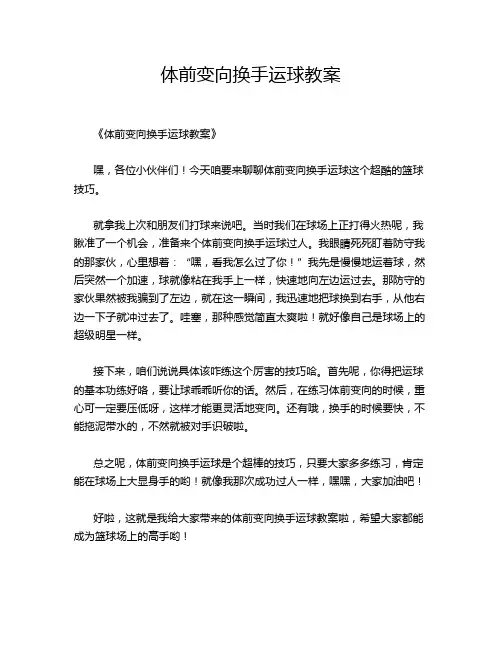 体前变向换手运球教案

《体前变向换手运球教案》

嘿，各位小伙伴们！今天咱要来聊聊体前变向换手运球这个超酷的篮球技巧。

就拿我上次和朋友们打球来说吧。当时我们在球场上正打得火热呢，我瞅准了一个机会，准备来个体前变向换手运球过人。我眼睛死死盯着防守我的那家伙，心里想着：“嘿，看我怎么过了你！”我先是慢慢地运着球，然后突然一个加速，球就像粘在我手上一样，快速地向左边运过去。那防守的家伙果然被我骗到了左边，就在这一瞬间，我迅速地把球换到右手，从他右边一下子就冲过去了。哇塞，那种感觉简直太爽啦！就好像自己是球场上的超级明星一样。

接下来，咱们说说具体该咋练这个厉害的技巧哈。首先呢，你得把运球的基本功练好咯，要让球乖乖听你的话。然后，在练习体前变向的时候，重心可一定要压低呀，这样才能更灵活地变向。还有哦，换手的时候要快，不能拖泥带水的，不然就被对手识破啦。

总之呢，体前变向换手运球是个超棒的技巧，只要大家多多练习，肯定能在球场上大显身手的哟！就像我那次成功过人一样，嘿嘿，大家加油吧！

好啦，这就是我给大家带来的体前变向换手运球教案啦，希望大家都能成为篮球场上的高手哟！